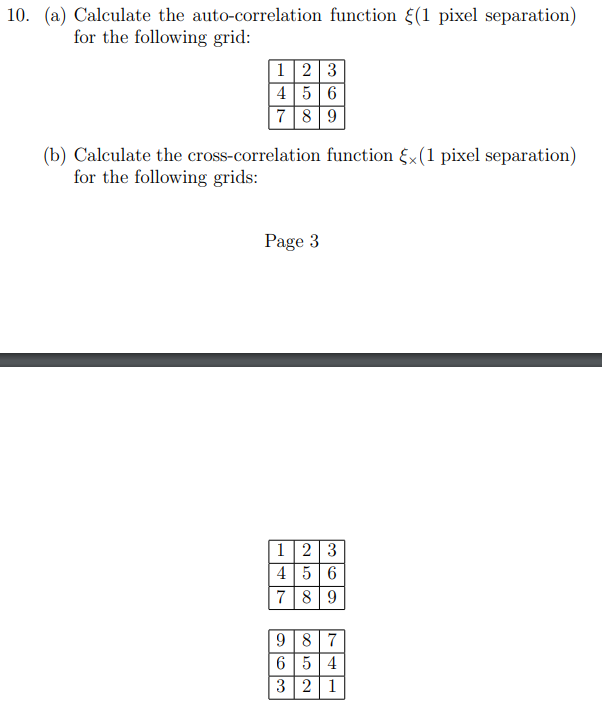 10. (a) Calculate the auto-correlation function $\xi$(1 pixel separation) for the following grid:

| 1 | 2 | 3 |
|---|---|---|
| 4 | 5 | 6 |
| 7 | 8 | 9 |

(b) Calculate the cross-correlation function $\xi_\times$(1 pixel separation) for the following grids:

Page 3

| 1 | 2 | 3 |
|---|---|---|
| 4 | 5 | 6 |
| 7 | 8 | 9 |

| 9 | 8 | 7 |
|---|---|---|
| 6 | 5 | 4 |
| 3 | 2 | 1 |